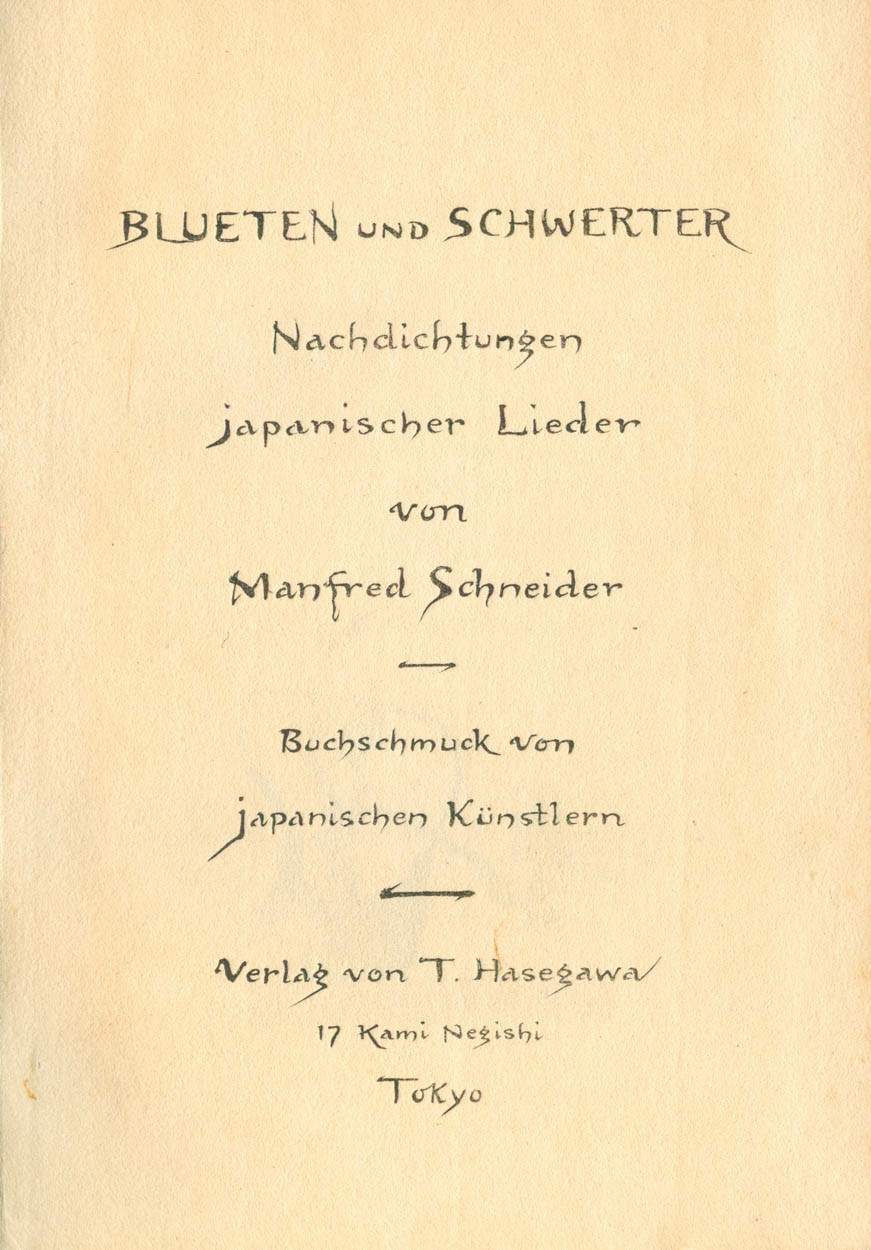 BLUETEN UND SCHWERTER

Nachdichtungen japanischer Lieder

von

Manfred Schneider

Buchschmuck von japanischen Künstlern

Verlag von T. Hasegawa
17 Kami Negishi
Tokyo